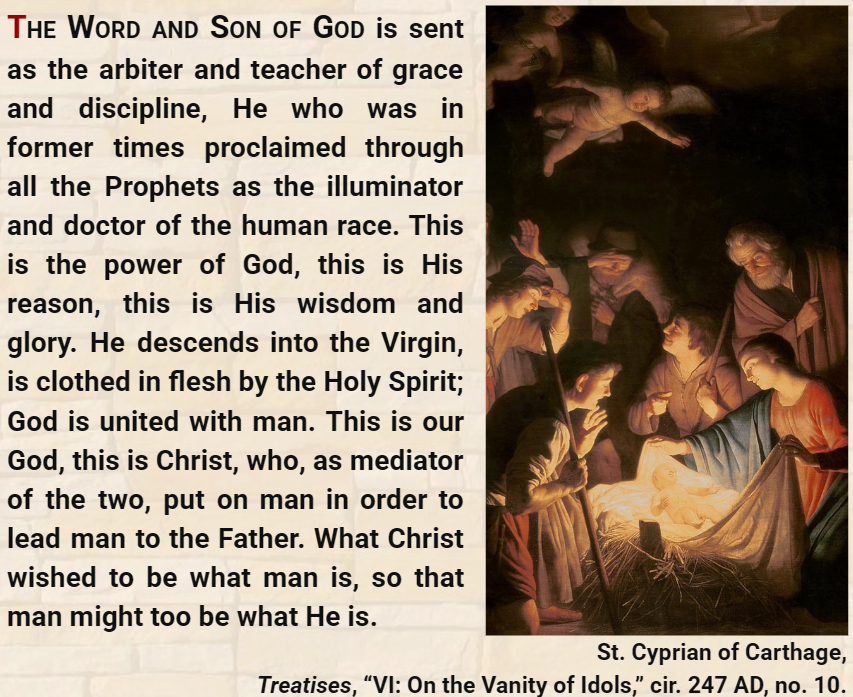 THE WORD AND SON OF GOD is sent as the arbiter and teacher of grace and discipline, He who was in former times proclaimed through all the Prophets as the illuminator and doctor of the human race. This is the power of God, this is His reason, this is His wisdom and glory. He descends into the Virgin, is clothed in flesh by the Holy Spirit; God is united with man. This is our God, this is Christ, who, as mediator of the two, put on man in order to lead man to the Father. What Christ wished to be what man is, so that man might too be what He is.

St. Cyprian of Carthage,
Treatises, "VI: On the Vanity of Idols," cir. 247 AD, no. 10.